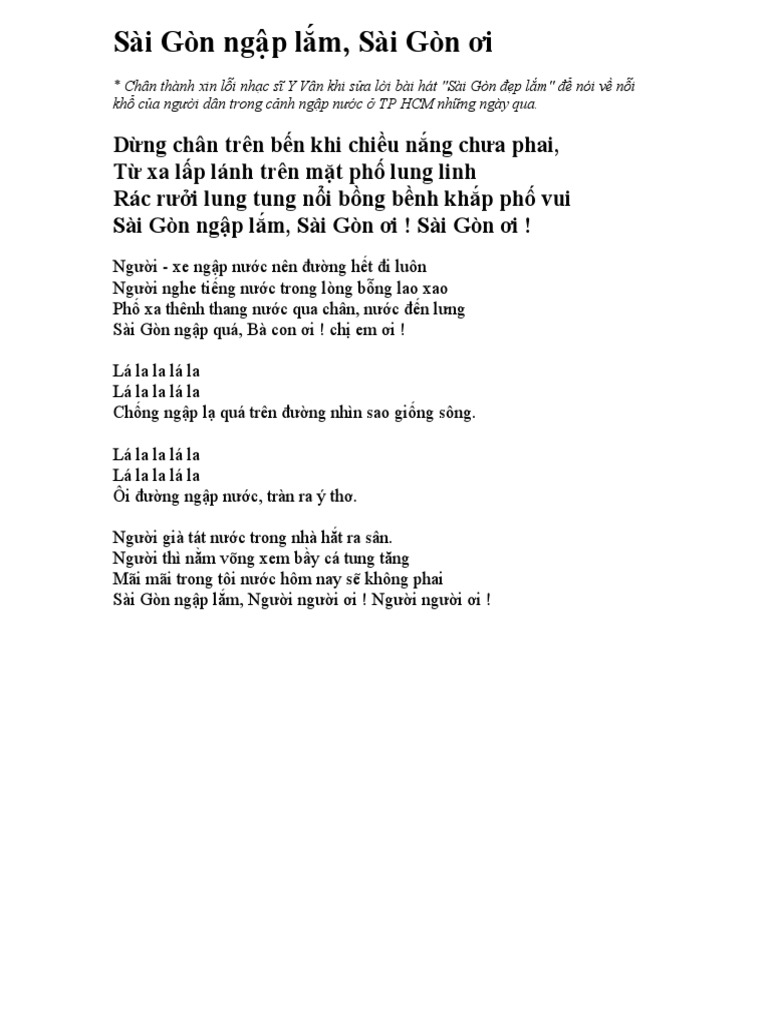 Sài Gòn ngập lắm, Sài Gòn ơi

* Chân thành xin lỗi nhạc sĩ Y Vân khi sửa lời bài hát "Sài Gòn đẹp lắm" để nói về nỗi khổ của người dân trong cảnh ngập nước ở TP HCM những ngày qua.

Dừng chân trên bến khi chiều nắng chưa phai,
Từ xa lấp lánh trên mặt phố lung linh
Rác rưởi lung tung nổi bồng bềnh khắp phố vui
Sài Gòn ngập lắm, Sài Gòn ơi ! Sài Gòn ơi !

Người - xe ngập nước nên đường hết đi luôn
Người nghe tiếng nước trong lòng bỗng lao xao
Phố xa thênh thang nước qua chân, nước đến lưng
Sài Gòn ngập quá, Bà con ơi ! chị em ơi !

Lá la la lá la
Lá la la lá la
Chống ngập lạ quá trên đường nhìn sao giống sông.

Lá la la lá la
Lá la la lá la
Ôi đường ngập nước, tràn ra ý thơ.

Người già tát nước trong nhà hắt ra sân.
Người thì nằm võng xem bầy cá tung tăng
Mãi mãi trong tôi nước hôm nay sẽ không phai
Sài Gòn ngập lắm, Người người ơi ! Người người ơi !